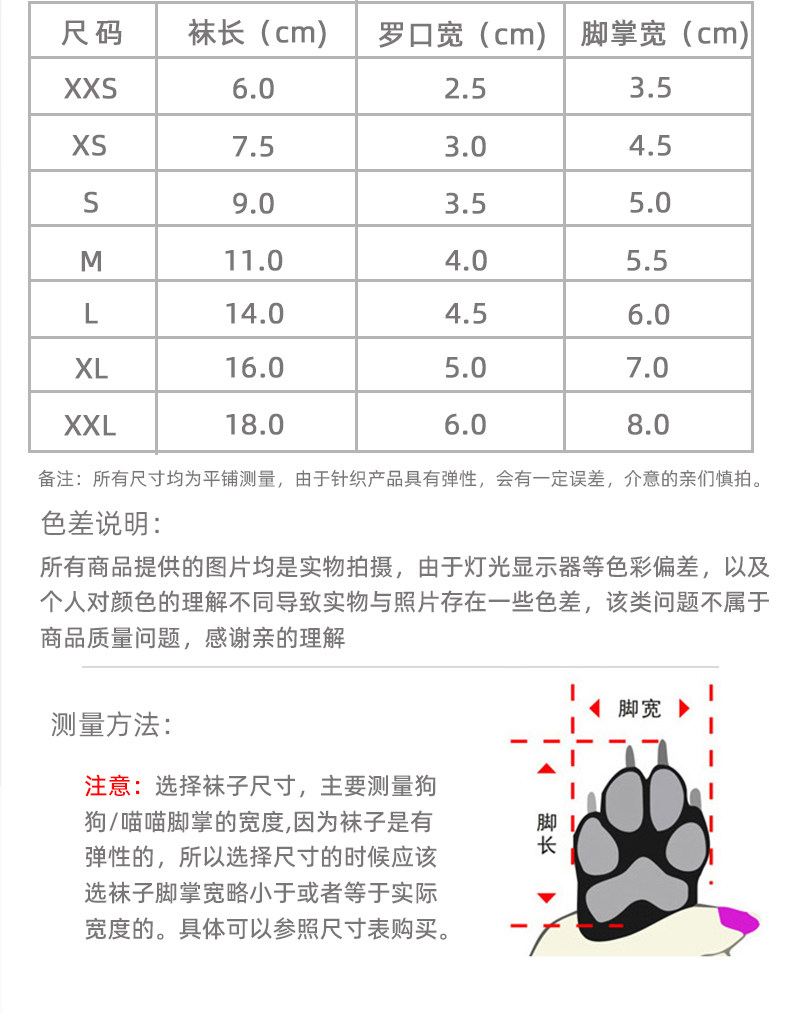 | 尺码 | 袜长（cm） | 罗口宽（cm） | 脚掌宽（cm） |
|---|---|---|---|
| XXS | 6.0 | 2.5 | 3.5 |
| XS | 7.5 | 3.0 | 4.5 |
| S | 9.0 | 3.5 | 5.0 |
| M | 11.0 | 4.0 | 5.5 |
| L | 14.0 | 4.5 | 6.0 |
| XL | 16.0 | 5.0 | 7.0 |
| XXL | 18.0 | 6.0 | 8.0 |

备注：所有尺寸均为平铺测量，由于针织产品具有弹性，会有一定误差，介意的亲们慎拍。

色差说明：

所有商品提供的图片均是实物拍摄，由于灯光显示器等色彩偏差，以及个人对颜色的理解不同导致实物与照片存在一些色差，该类问题不属于商品质量问题，感谢亲的理解

测量方法：

注意：选择袜子尺寸，主要测量狗狗/喵喵脚掌的宽度,因为袜子是有弹性的，所以选择尺寸的时候应该选袜子脚掌宽略小于或者等于实际宽度的。具体可以参照尺寸表购买。

脚宽

脚长